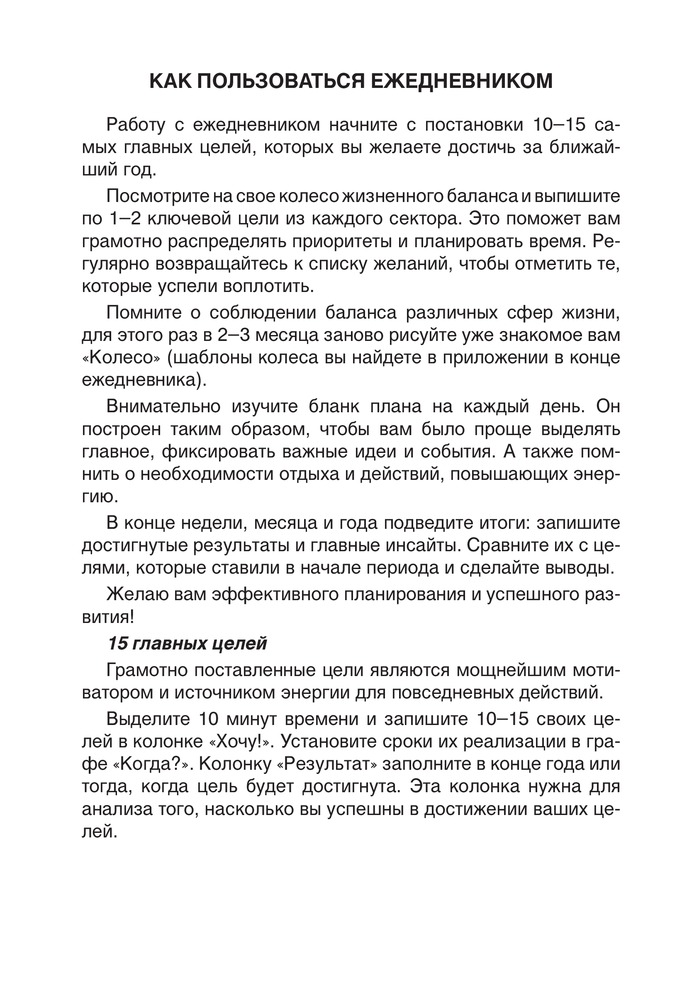 КАК ПОЛЬЗОВАТЬСЯ ЕЖЕДНЕВНИКОМ

Работу с ежедневником начните с постановки 10–15 самых главных целей, которых вы желаете достичь за ближайший год.

Посмотрите на свое колесо жизненного баланса и выпишите по 1–2 ключевой цели из каждого сектора. Это поможет вам грамотно распределять приоритеты и планировать время. Регулярно возвращайтесь к списку желаний, чтобы отметить те, которые успели воплотить.

Помните о соблюдении баланса различных сфер жизни, для этого раз в 2–3 месяца заново рисуйте уже знакомое вам «Колесо» (шаблоны колеса вы найдете в приложении в конце ежедневника).

Внимательно изучите бланк плана на каждый день. Он построен таким образом, чтобы вам было проще выделять главное, фиксировать важные идеи и события. А также помнить о необходимости отдыха и действий, повышающих энергию.

В конце недели, месяца и года подведите итоги: запишите достигнутые результаты и главные инсайты. Сравните их с целями, которые ставили в начале периода и сделайте выводы.

Желаю вам эффективного планирования и успешного развития!

15 главных целей

Грамотно поставленные цели являются мощнейшим мотиватором и источником энергии для повседневных действий.

Выделите 10 минут времени и запишите 10–15 своих целей в колонке «Хочу!». Установите сроки их реализации в графе «Когда?». Колонку «Результат» заполните в конце года или тогда, когда цель будет достигнута. Эта колонка нужна для анализа того, насколько вы успешны в достижении ваших целей.